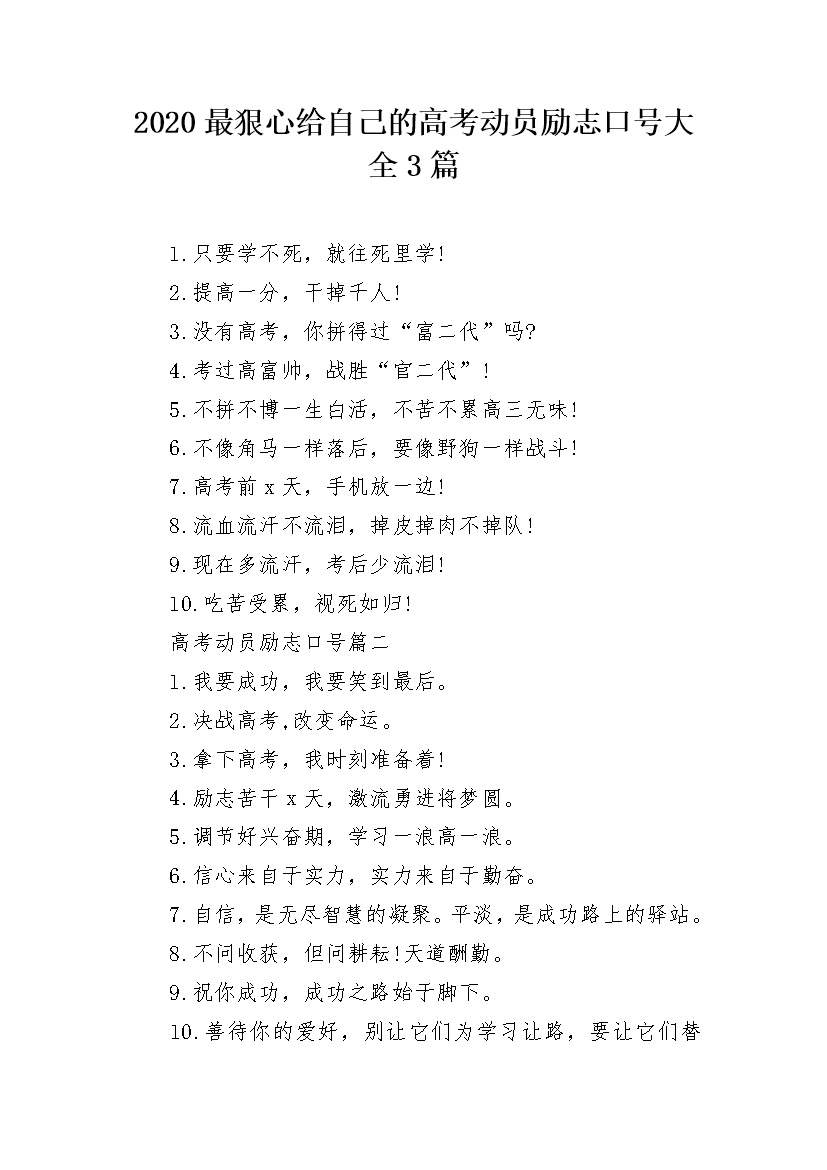 2020 最狠心给自己的高考动员励志口号大全 3 篇

1.只要学不死，就往死里学!

2.提高一分，干掉千人!

3.没有高考，你拼得过“富二代”吗?

4.考过高富帅，战胜“官二代”!

5.不拼不博一生白活，不苦不累高三无味!

6.不像角马一样落后，要像野狗一样战斗!

7.高考前 x 天，手机放一边!

8.流血流汗不流泪，掉皮掉肉不掉队!

9.现在多流汗，考后少流泪!

10.吃苦受累，视死如归!

高考动员励志口号篇二

1.我要成功，我要笑到最后。

2.决战高考,改变命运。

3.拿下高考，我时刻准备着!

4.励志苦干 x 天，激流勇进将梦圆。

5.调节好兴奋期，学习一浪高一浪。

6.信心来自于实力，实力来自于勤奋。

7.自信，是无尽智慧的凝聚。平淡，是成功路上的驿站。

8.不问收获，但问耕耘!天道酬勤。

9.祝你成功，成功之路始于脚下。

10.善待你的爱好，别让它们为学习让路，要让它们替